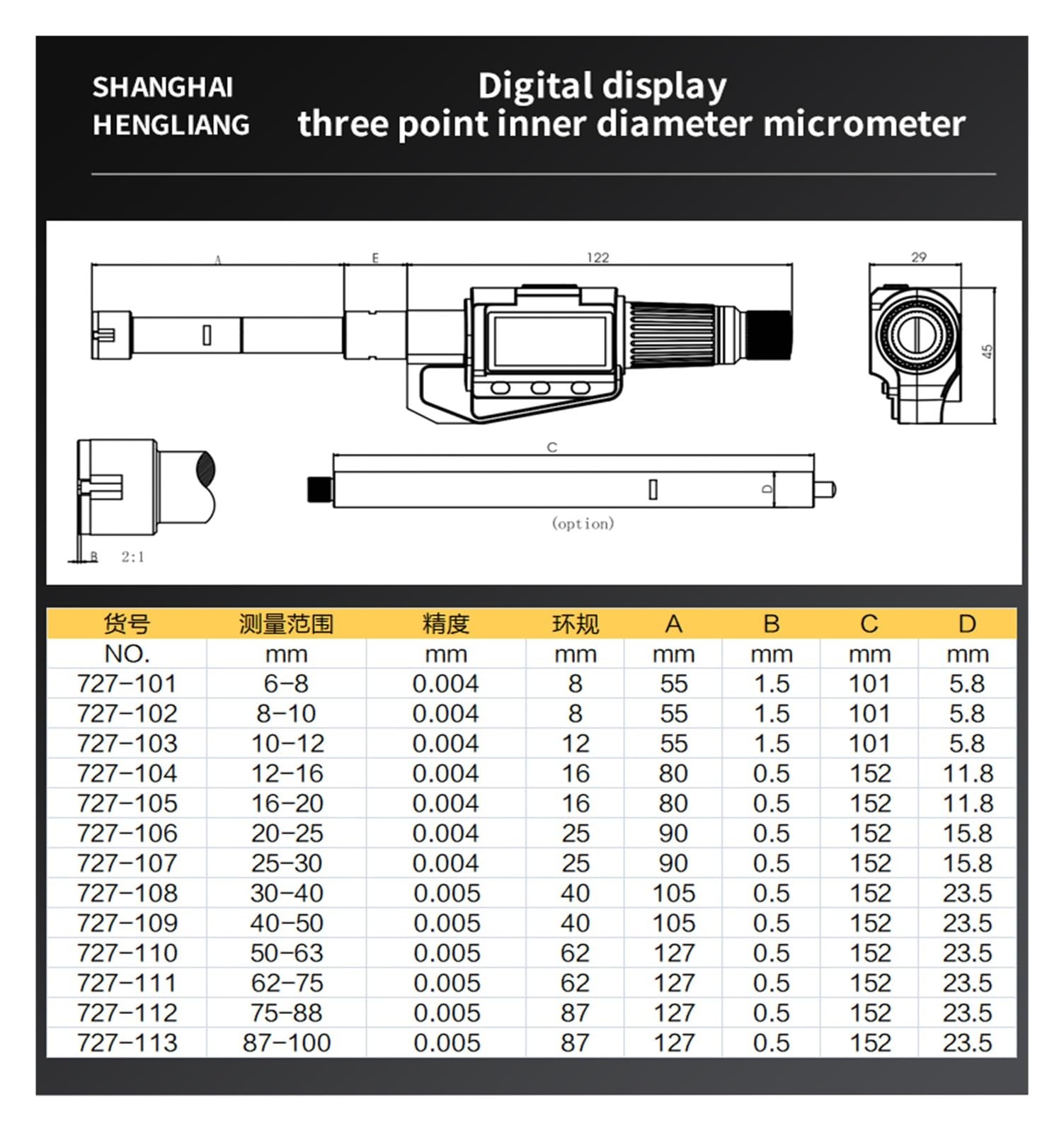 SHANGHAI
HENGLIANG

Digital display
three point inner diameter micrometer

A

E

122

29

45

C

D

(option)

B 2:1

| 货号 | 测量范围 | 精度 | 环规 | A | B | C | D |
|---|---|---|---|---|---|---|---|
| NO. | mm | mm | mm | mm | mm | mm | mm |
| 727-101 | 6-8 | 0.004 | 8 | 55 | 1.5 | 101 | 5.8 |
| 727-102 | 8-10 | 0.004 | 8 | 55 | 1.5 | 101 | 5.8 |
| 727-103 | 10-12 | 0.004 | 12 | 55 | 1.5 | 101 | 5.8 |
| 727-104 | 12-16 | 0.004 | 16 | 80 | 0.5 | 152 | 11.8 |
| 727-105 | 16-20 | 0.004 | 16 | 80 | 0.5 | 152 | 11.8 |
| 727-106 | 20-25 | 0.004 | 25 | 90 | 0.5 | 152 | 15.8 |
| 727-107 | 25-30 | 0.004 | 25 | 90 | 0.5 | 152 | 15.8 |
| 727-108 | 30-40 | 0.005 | 40 | 105 | 0.5 | 152 | 23.5 |
| 727-109 | 40-50 | 0.005 | 40 | 105 | 0.5 | 152 | 23.5 |
| 727-110 | 50-63 | 0.005 | 62 | 127 | 0.5 | 152 | 23.5 |
| 727-111 | 62-75 | 0.005 | 62 | 127 | 0.5 | 152 | 23.5 |
| 727-112 | 75-88 | 0.005 | 87 | 127 | 0.5 | 152 | 23.5 |
| 727-113 | 87-100 | 0.005 | 87 | 127 | 0.5 | 152 | 23.5 |